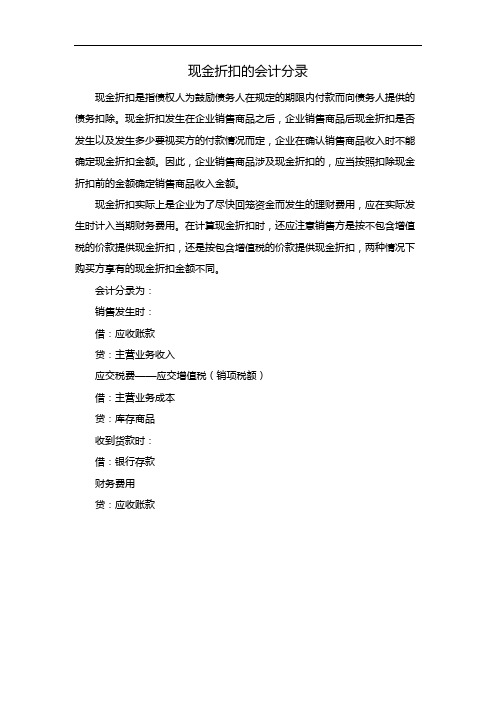 现金折扣的会计分录

现金折扣是指债权人为鼓励债务人在规定的期限内付款而向债务人提供的债务扣除。现金折扣发生在企业销售商品之后，企业销售商品后现金折扣是否发生以及发生多少要视买方的付款情况而定，企业在确认销售商品收入时不能确定现金折扣金额。因此，企业销售商品涉及现金折扣的，应当按照扣除现金折扣前的金额确定销售商品收入金额。

现金折扣实际上是企业为了尽快回笼资金而发生的理财费用，应在实际发生时计入当期财务费用。在计算现金折扣时，还应注意销售方是按不包含增值税的价款提供现金折扣，还是按包含增值税的价款提供现金折扣，两种情况下购买方享有的现金折扣金额不同。

会计分录为：

销售发生时：

借：应收账款

贷：主营业务收入

应交税费——应交增值税（销项税额）

借：主营业务成本

贷：库存商品

收到货款时：

借：银行存款

财务费用

贷：应收账款